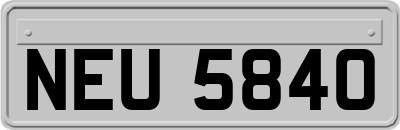 NEU 5840